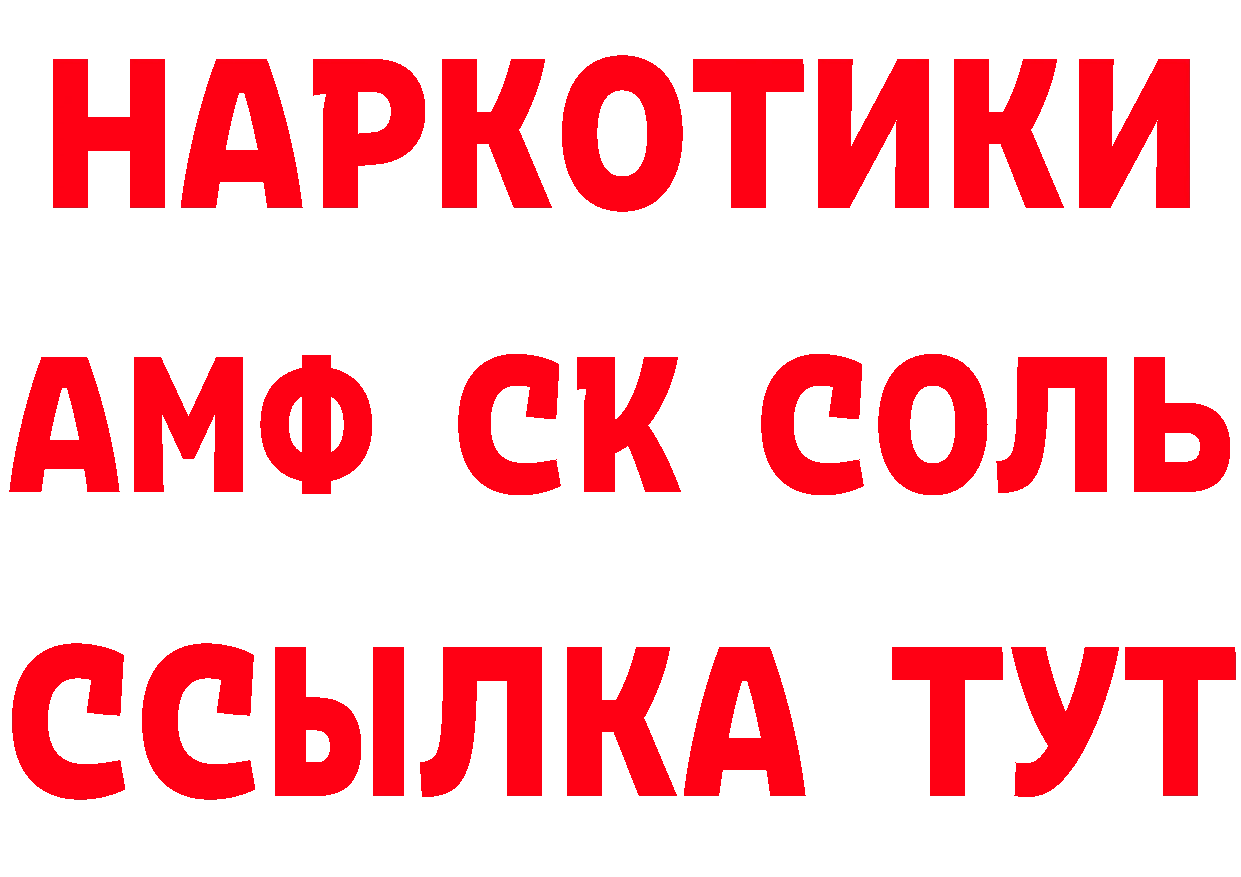 НАРКОТИКИ

АМФ СК СОЛЬ

ССЫЛКА ТУТ